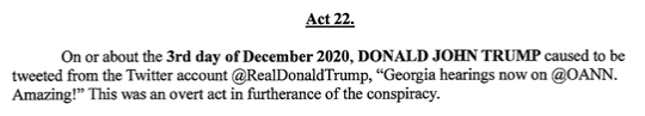 Act 22.

On or about the 3rd day of December 2020, DONALD JOHN TRUMP caused to be tweeted from the Twitter account @RealDonaldTrump, "Georgia hearings now on @OANN. Amazing!" This was an overt act in furtherance of the conspiracy.